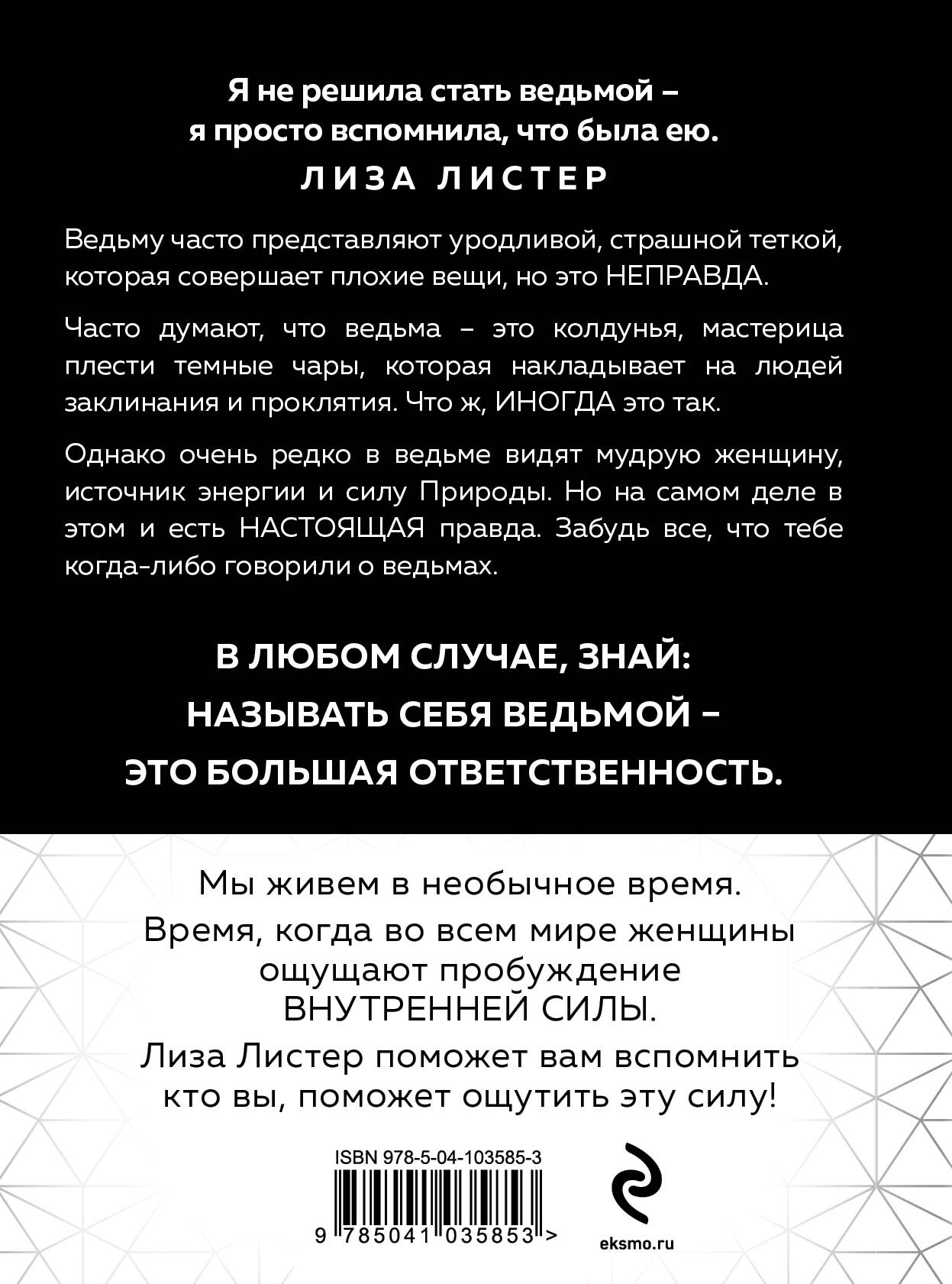 Я не решила стать ведьмой – я просто вспомнила, что была ею.

ЛИЗА ЛИСТЕР

Ведьму часто представляют уродливой, страшной теткой, которая совершает плохие вещи, но это НЕПРАВДА.

Часто думают, что ведьма – это колдунья, мастерица плести темные чары, которая накладывает на людей заклинания и проклятия. Что ж, ИНОГДА это так.

Однако очень редко в ведьме видят мудрую женщину, источник энергии и силу Природы. Но на самом деле в этом и есть НАСТОЯЩАЯ правда. Забудь все, что тебе когда-либо говорили о ведьмах.

В ЛЮБОМ СЛУЧАЕ, ЗНАЙ: НАЗЫВАТЬ СЕБЯ ВЕДЬМОЙ – ЭТО БОЛЬШАЯ ОТВЕТСТВЕННОСТЬ.

Мы живем в необычное время.

Время, когда во всем мире женщины ощущают пробуждение ВНУТРЕННЕЙ СИЛЫ.

Лиза Листер поможет вам вспомнить кто вы, поможет ощутить эту силу!

ISBN 978-5-04-103585-3

9 785041 035853 >

eksmo.ru